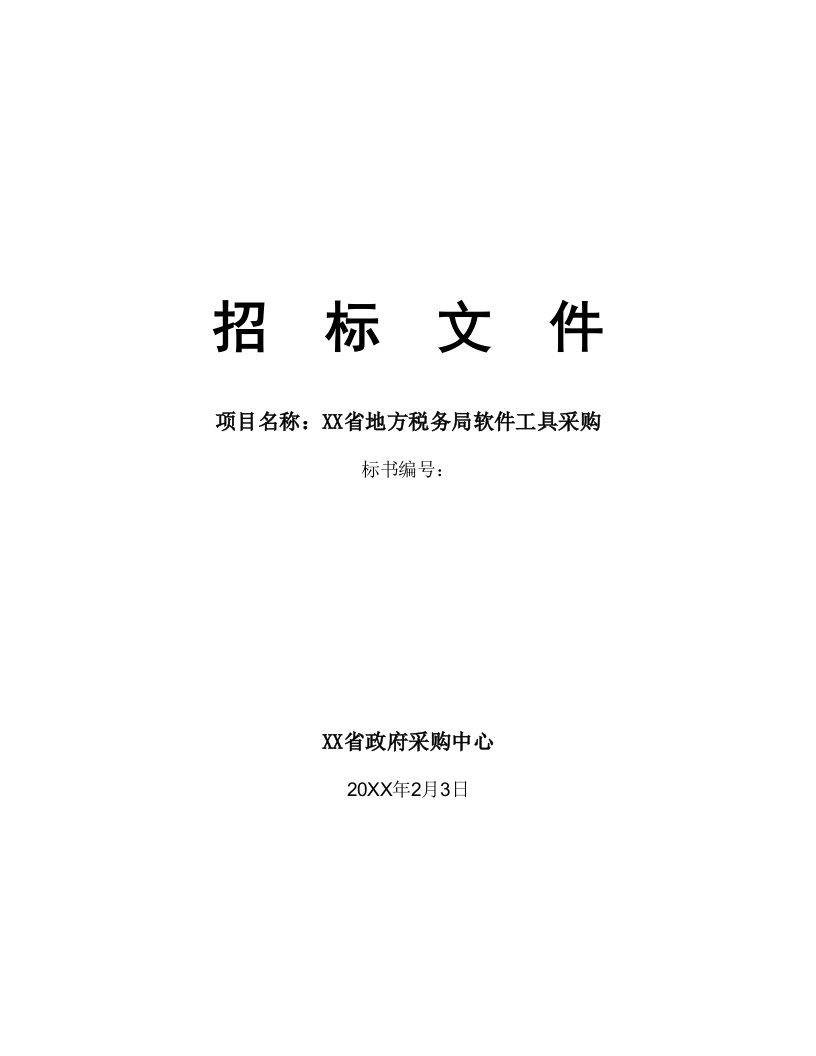 招 标 文 件

项目名称：XX省地方税务局软件工具采购

标书编号：

XX省政府采购中心

20XX年2月3日